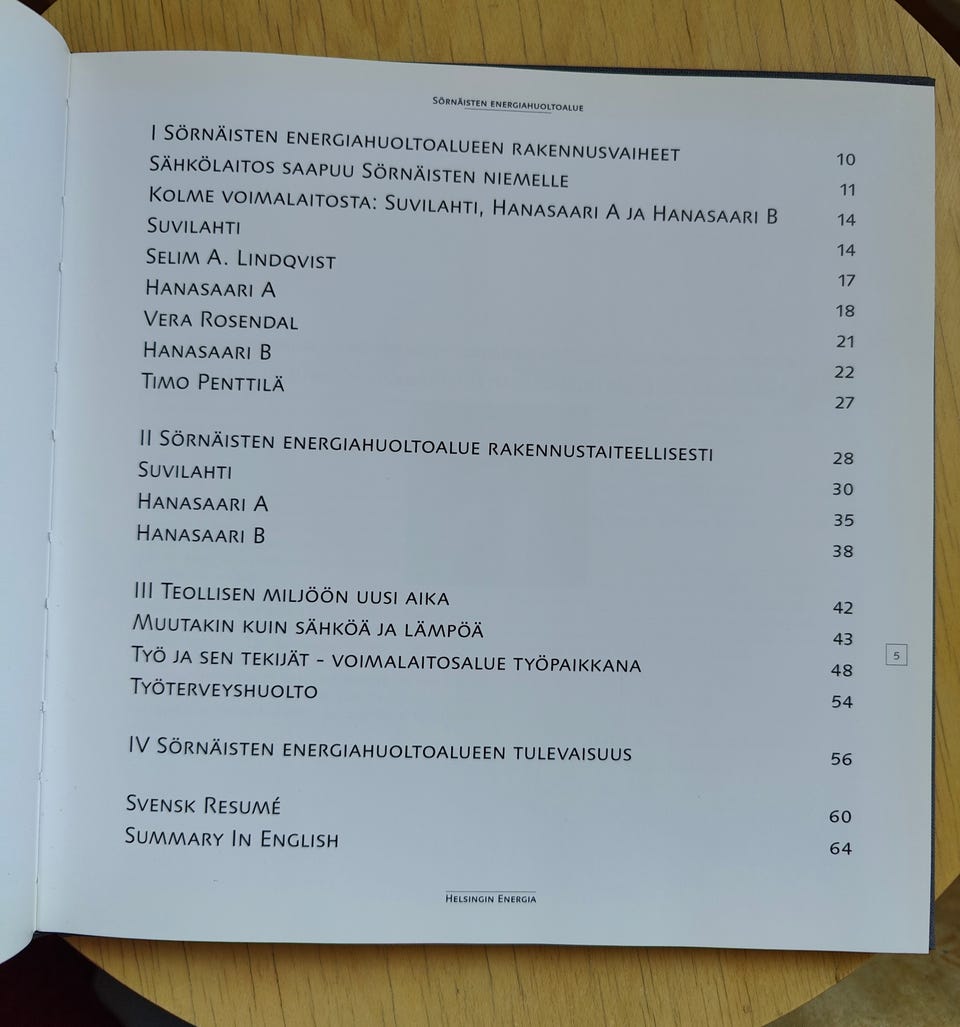 Sörnäisten energiahuoltoalue

I Sörnäisten energiahuoltoalueen rakennusvaiheet
10
Sähkölaitos saapuu Sörnäisten niemelle
11
Kolme voimalaitosta: Suvilahti, Hanasaari A ja Hanasaari B
14
Suvilahti
14
Selim A. Lindqvist
17
Hanasaari A
18
Vera Rosendal
21
Hanasaari B
22
Timo Penttilä
27

II Sörnäisten energiahuoltoalue rakennustaiteellisesti
28
Suvilahti
30
Hanasaari A
35
Hanasaari B
38

III Teollisen miljöön uusi aika
42
Muutakin kuin sähköä ja lämpöä
43
Työ ja sen tekijät - voimalaitosalue työpaikkana
48
Työterveyshuolto
54

IV Sörnäisten energiahuoltoalueen tulevaisuus
56

Svensk Resumé
60
Summary In English
64

5

Helsingin Energia